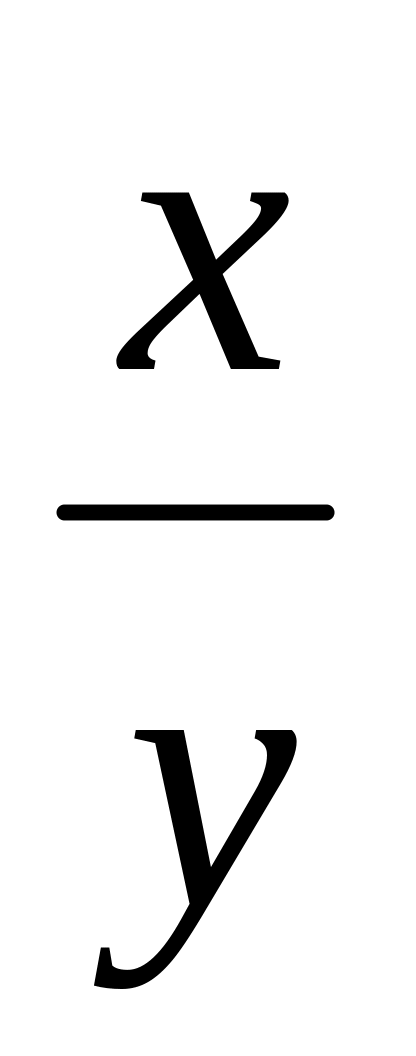 $\frac{x}{y}$